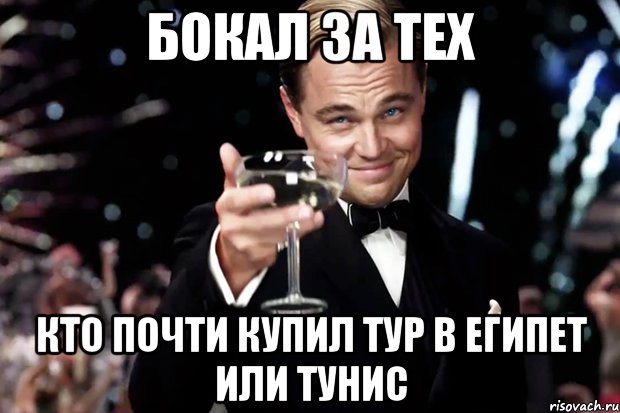 БОКАЛ ЗА ТЕХ

КТО ПОЧТИ КУПИЛ ТУР В ЕГИПЕТ ИЛИ ТУНИС

risovach.ru